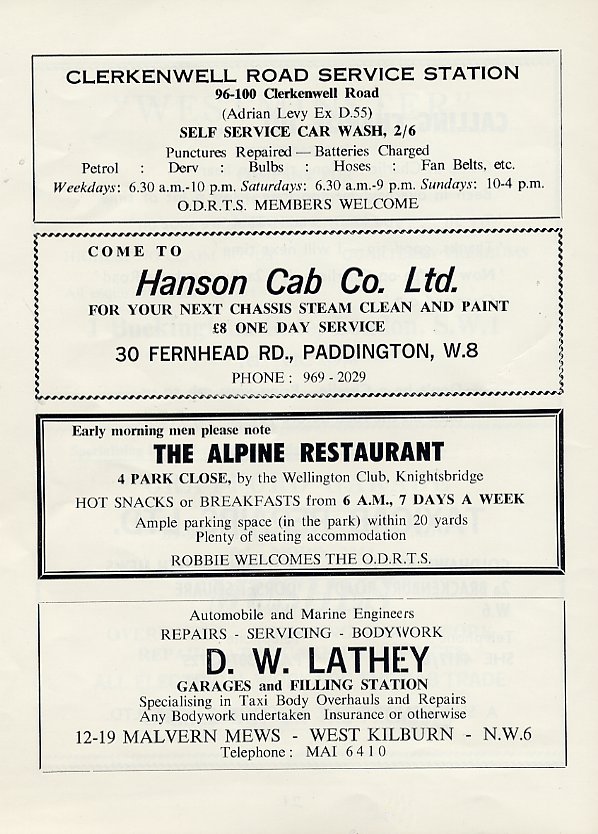 CLERKENWELL ROAD SERVICE STATION
96-100 Clerkenwell Road
(Adrian Levy Ex D.55)
SELF SERVICE CAR WASH, 2/6
Punctures Repaired — Batteries Charged
Petrol : Derv : Bulbs : Hoses : Fan Belts, etc.
Weekdays: 6.30 a.m.-10 p.m. Saturdays: 6.30 a.m.-9 p.m. Sundays: 10-4 p.m.
O.D.R.T.S. MEMBERS WELCOME

COME TO
Hanson Cab Co. Ltd.
FOR YOUR NEXT CHASSIS STEAM CLEAN AND PAINT
£8 ONE DAY SERVICE
30 FERNHEAD RD., PADDINGTON, W.8
PHONE: 969 - 2029

Early morning men please note
THE ALPINE RESTAURANT
4 PARK CLOSE, by the Wellington Club, Knightsbridge
HOT SNACKS or BREAKFASTS from 6 A.M., 7 DAYS A WEEK
Ample parking space (in the park) within 20 yards
Plenty of seating accommodation
ROBBIE WELCOMES THE O.D.R.T.S.

Automobile and Marine Engineers
REPAIRS - SERVICING - BODYWORK
D. W. LATHEY
GARAGES and FILLING STATION
Specialising in Taxi Body Overhauls and Repairs
Any Bodywork undertaken Insurance or otherwise
12-19 MALVERN MEWS - WEST KILBURN - N.W.6
Telephone: MAI 6410